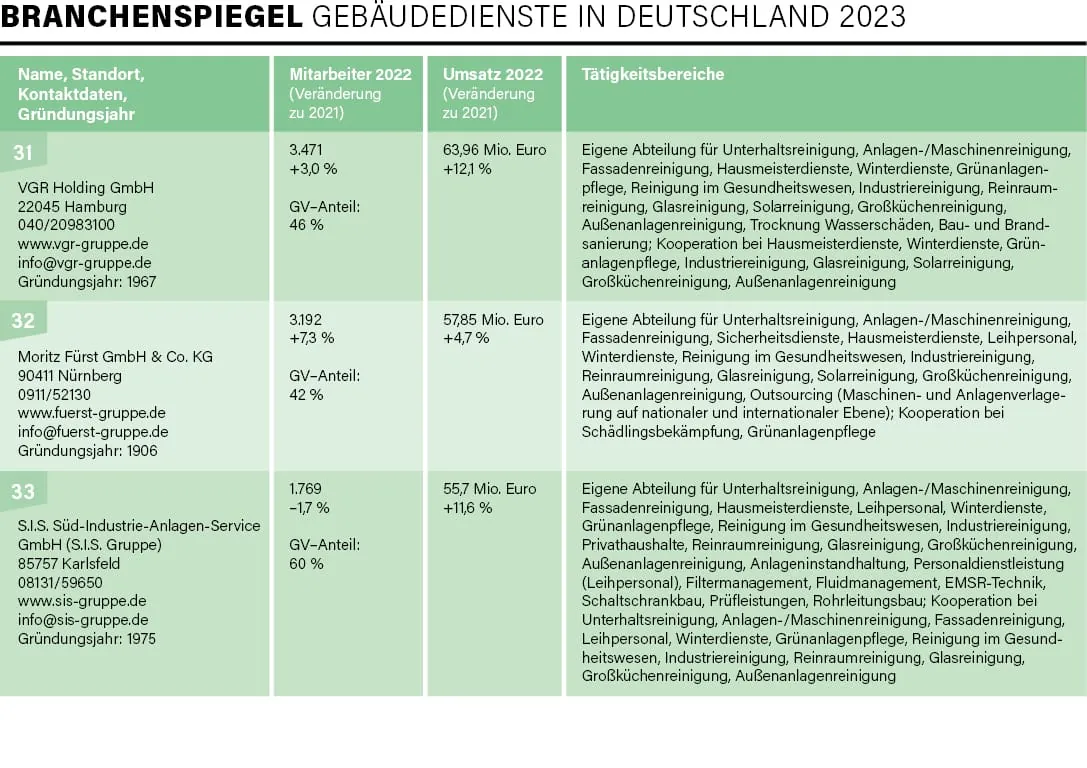 BRANCHENSPIEGEL GEBÄUDEDIENSTE IN DEUTSCHLAND 2023

| Name, Standort, Kontaktdaten, Gründungsjahr | Mitarbeiter 2022 (Veränderung zu 2021) | Umsatz 2022 (Veränderung zu 2021) | Tätigkeitsbereiche |
|---|---|---|---|
| 31 VGR Holding GmbH 22045 Hamburg 040/20983100 www.vgr-gruppe.de info@vgr-gruppe.de Gründungsjahr: 1967 | 3.471 +3,0 % GV–Anteil: 46 % | 63,96 Mio. Euro +12,1 % | Eigene Abteilung für Unterhaltsreinigung, Anlagen-/Maschinenreinigung, Fassadenreinigung, Hausmeisterdienste, Winterdienste, Grünanlagenpflege, Reinigung im Gesundheitswesen, Industriereinigung, Reinraumreinigung, Glasreinigung, Solarreinigung, Großküchenreinigung, Außenanlagenreinigung, Trocknung Wasserschäden, Bau- und Brandsanierung; Kooperation bei Hausmeisterdienste, Winterdienste, Grünanlagenpflege, Industriereinigung, Glasreinigung, Solarreinigung, Großküchenreinigung, Außenanlagenreinigung |
| 32 Moritz Fürst GmbH & Co. KG 90411 Nürnberg 0911/52130 www.fuerst-gruppe.de info@fuerst-gruppe.de Gründungsjahr: 1906 | 3.192 +7,3 % GV–Anteil: 42 % | 57,85 Mio. Euro +4,7 % | Eigene Abteilung für Unterhaltsreinigung, Anlagen-/Maschinenreinigung, Fassadenreinigung, Sicherheitsdienste, Hausmeisterdienste, Leihpersonal, Winterdienste, Reinigung im Gesundheitswesen, Industriereinigung, Reinraumreinigung, Glasreinigung, Solarreinigung, Großküchenreinigung, Außenanlagenreinigung, Outsourcing (Maschinen- und Anlagenverlagerung auf nationaler und internationaler Ebene); Kooperation bei Schädlingsbekämpfung, Grünanlagenpflege |
| 33 S.I.S. Süd-Industrie-Anlagen-Service GmbH (S.I.S. Gruppe) 85757 Karlsfeld 08131/59650 www.sis-gruppe.de info@sis-gruppe.de Gründungsjahr: 1975 | 1.769 –1,7 % GV–Anteil: 60 % | 55,7 Mio. Euro +11,6 % | Eigene Abteilung für Unterhaltsreinigung, Anlagen-/Maschinenreinigung, Fassadenreinigung, Hausmeisterdienste, Leihpersonal, Winterdienste, Grünanlagenpflege, Reinigung im Gesundheitswesen, Industriereinigung, Privathaushalte, Reinraumreinigung, Glasreinigung, Großküchenreinigung, Außenanlagenreinigung, Anlageninstandhaltung, Personaldienstleistung (Leihpersonal), Filtermanagement, Fluidmanagement, EMSR-Technik, Schaltschrankbau, Prüfleistungen, Rohrleitungsbau; Kooperation bei Unterhaltsreinigung, Anlagen-/Maschinenreinigung, Fassadenreinigung, Leihpersonal, Winterdienste, Grünanlagenpflege, Reinigung im Gesundheitswesen, Industriereinigung, Reinraumreinigung, Glasreinigung, Großküchenreinigung, Außenanlagenreinigung |